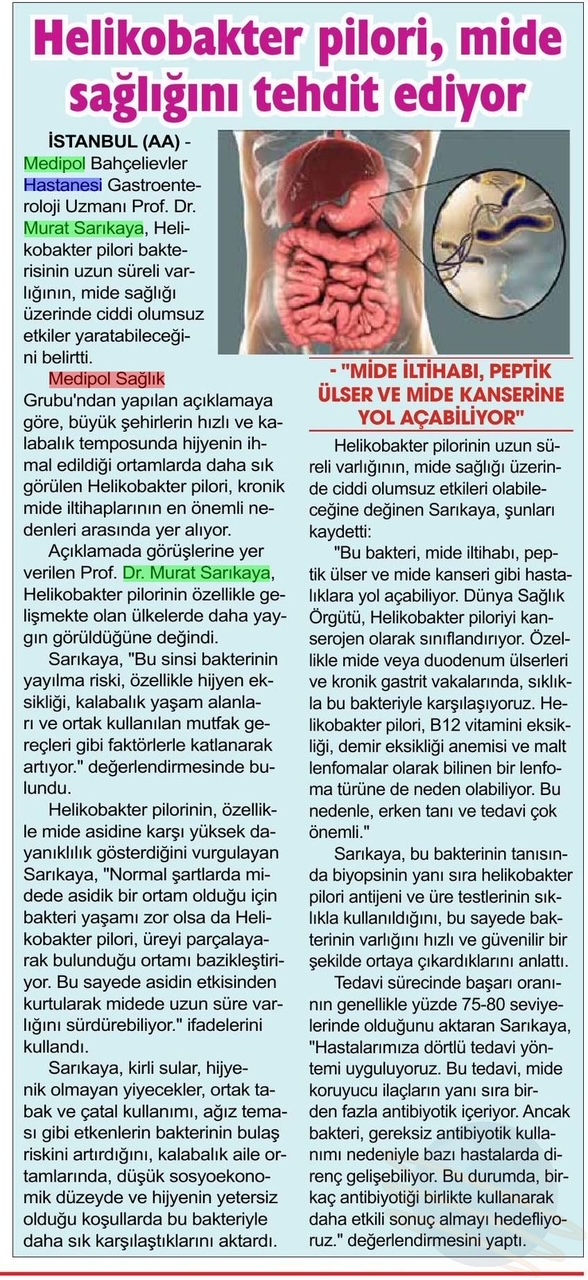 Helikobakter pilori, mide sağlığını tehdit ediyor

İSTANBUL (AA) - Medipol Bahçelievler Hastanesi Gastroenteroloji Uzmanı Prof. Dr. Murat Sarıkaya, Helikobakter pilori bakterisinin uzun süreli varlığının, mide sağlığı üzerinde ciddi olumsuz etkiler yaratabileceğini belirtti.

Medipol Sağlık Grubu'ndan yapılan açıklamaya göre, büyük şehirlerin hızlı ve kalabalık temposunda hijyenin ihmal edildiği ortamlarda daha sık görülen Helikobakter pilori, kronik mide iltihaplarının en önemli nedenleri arasında yer alıyor.

Açıklamada görüşlerine yer verilen Prof. Dr. Murat Sarıkaya, Helikobakter pilorinin özellikle gelişmekte olan ülkelerde daha yaygın görüldüğüne değindi.

Sarıkaya, "Bu sinsi bakterinin yayılma riski, özellikle hijyen eksikliği, kalabalık yaşam alanları ve ortak kullanılan mutfak gereçleri gibi faktörlerle katlanarak artıyor." değerlendirmesinde bulundu.

Helikobakter pilorinin, özellikle mide asidine karşı yüksek dayanıklılık gösterdiğini vurgulayan Sarıkaya, "Normal şartlarda midede asidik bir ortam olduğu için bakteri yaşamı zor olsa da Helikobakter pilori, üreyi parçalayarak bulunduğu ortamı bazikleştiriyor. Bu sayede asidin etkisinden kurtularak midede uzun süre varlığını sürdürebiliyor." ifadelerini kullandı.

Sarıkaya, kirli sular, hijyenik olmayan yiyecekler, ortak tabak ve çatal kullanımı, ağız teması gibi etkenlerin bakterinin bulaş riskini artırdığını, kalabalık aile ortamlarında, düşük sosyoekonomik düzeyde ve hijyenin yetersiz olduğu koşullarda bu bakteriyle daha sık karşılaştıklarını aktardı.

- "MİDE İLTİHABI, PEPTİK ÜLSER VE MİDE KANSERİNE YOL AÇABİLİYOR"

Helikobakter pilorinin uzun süreli varlığının, mide sağlığı üzerinde ciddi olumsuz etkileri olabileceğine değinen Sarıkaya, şunları kaydetti:

"Bu bakteri, mide iltihabı, peptik ülser ve mide kanseri gibi hastalıklara yol açabiliyor. Dünya Sağlık Örgütü, Helikobakter piloriyi kanserojen olarak sınıflandırıyor. Özellikle mide veya duodenum ülserleri ve kronik gastrit vakalarında, sıklıkla bu bakteriyle karşılaşıyoruz. Helikobakter pilori, B12 vitamini eksikliği, demir eksikliği anemisi ve malt lenfomalar olarak bilinen bir lenfoma türüne de neden olabiliyor. Bu nedenle, erken tanı ve tedavi çok önemli."

Sarıkaya, bu bakterinin tanısında biyopsinin yanı sıra helikobakter pilori antijeni ve üre testlerinin sıklıkla kullanıldığını, bu sayede bakterinin varlığını hızlı ve güvenilir bir şekilde ortaya çıkardıklarını anlattı.

Tedavi sürecinde başarı oranının genellikle yüzde 75-80 seviyelerinde olduğunu aktaran Sarıkaya, "Hastalarımıza dörtlü tedavi yöntemi uyguluyoruz. Bu tedavi, mide koruyucu ilaçların yanı sıra birden fazla antibiyotik içeriyor. Ancak bakteri, gereksiz antibiyotik kullanımı nedeniyle bazı hastalarda direnç gelişebiliyor. Bu durumda, birkaç antibiyotiği birlikte kullanarak daha etkili sonuç almayı hedefliyoruz." değerlendirmesini yaptı.